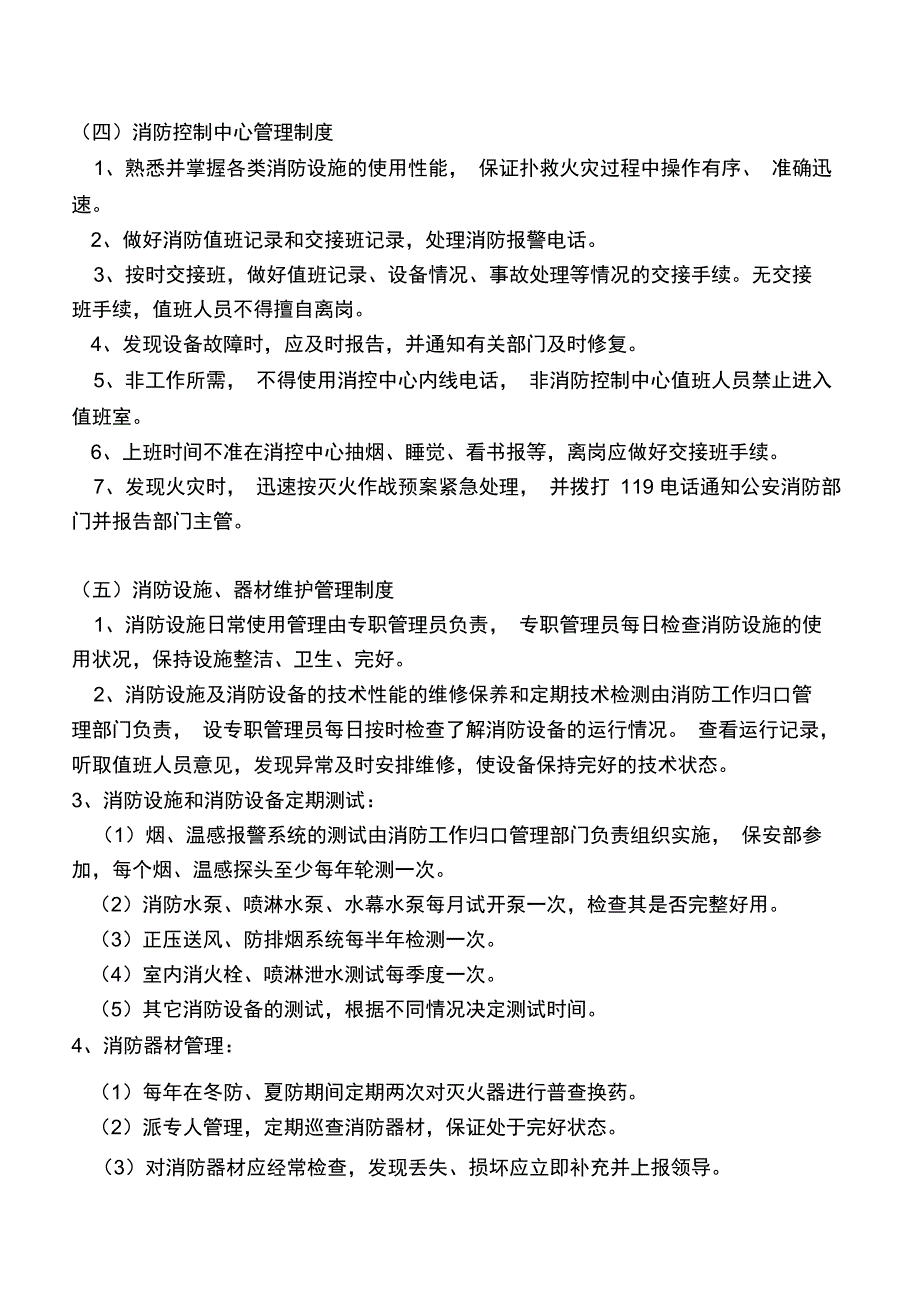 （四）消防控制中心管理制度

1、熟悉并掌握各类消防设施的使用性能， 保证扑救火灾过程中操作有序、 准确迅速。

2、做好消防值班记录和交接班记录，处理消防报警电话。

3、按时交接班，做好值班记录、设备情况、事故处理等情况的交接手续。无交接班手续，值班人员不得擅自离岗。

4、发现设备故障时，应及时报告，并通知有关部门及时修复。

5、非工作所需， 不得使用消控中心内线电话， 非消防控制中心值班人员禁止进入值班室。

6、上班时间不准在消控中心抽烟、睡觉、看书报等，离岗应做好交接班手续。

7、发现火灾时， 迅速按灭火作战预案紧急处理， 并拨打 119 电话通知公安消防部门并报告部门主管。

（五）消防设施、器材维护管理制度

1、消防设施日常使用管理由专职管理员负责， 专职管理员每日检查消防设施的使用状况，保持设施整洁、卫生、完好。

2、消防设施及消防设备的技术性能的维修保养和定期技术检测由消防工作归口管理部门负责， 设专职管理员每日按时检查了解消防设备的运行情况。 查看运行记录，听取值班人员意见，发现异常及时安排维修，使设备保持完好的技术状态。

3、消防设施和消防设备定期测试：

（1）烟、温感报警系统的测试由消防工作归口管理部门负责组织实施， 保安部参加，每个烟、温感探头至少每年轮测一次。

（2）消防水泵、喷淋水泵、水幕水泵每月试开泵一次，检查其是否完整好用。

（3）正压送风、防排烟系统每半年检测一次。

（4）室内消火栓、喷淋泄水测试每季度一次。

（5）其它消防设备的测试，根据不同情况决定测试时间。

4、消防器材管理：

（1）每年在冬防、夏防期间定期两次对灭火器进行普查换药。

（2）派专人管理，定期巡查消防器材，保证处于完好状态。

（3）对消防器材应经常检查，发现丢失、损坏应立即补充并上报领导。